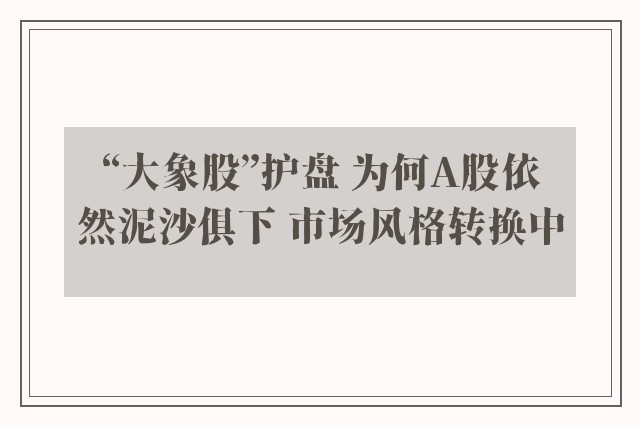 “大象股”护盘 为何A股依然泥沙俱下 市场风格转换中